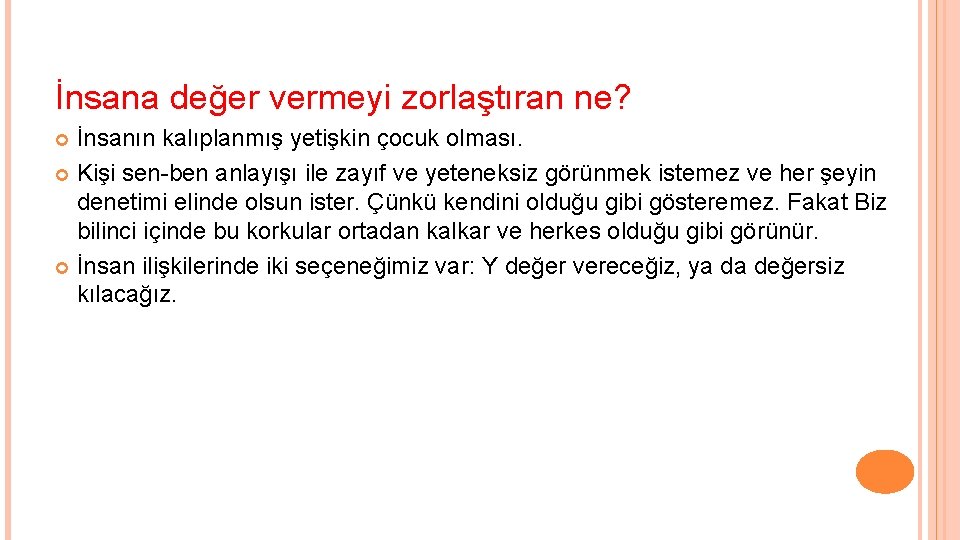 İnsana değer vermeyi zorlaştıran ne?

İnsanın kalıplanmış yetişkin çocuk olması.

Kişi sen-ben anlayışı ile zayıf ve yeteneksiz görünmek istemez ve her şeyin denetimi elinde olsun ister. Çünkü kendini olduğu gibi gösteremez. Fakat Biz bilinci içinde bu korkular ortadan kalkar ve herkes olduğu gibi görünür.

İnsan ilişkilerinde iki seçeneğimiz var: Y değer vereceğiz, ya da değersiz kılacağız.